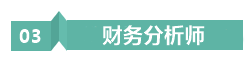 03 财务分析师